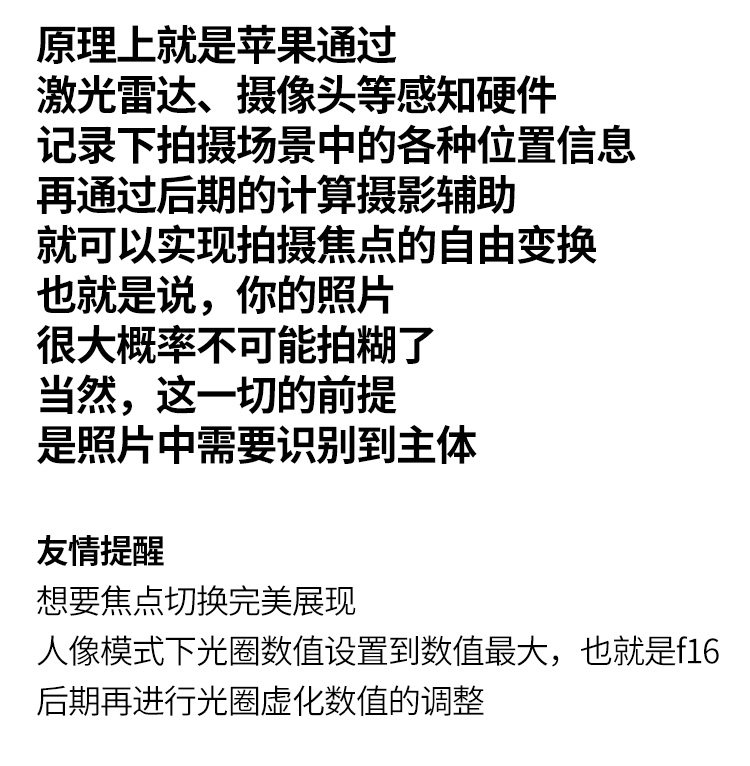 原理上就是苹果通过
激光雷达、摄像头等感知硬件
记录下拍摄场景中的各种位置信息
再通过后期的计算摄影辅助
就可以实现拍摄焦点的自由变换
也就是说，你的照片
很大概率不可能拍糊了
当然，这一切的前提
是照片中需要识别到主体

友情提醒
想要焦点切换完美展现
人像模式下光圈数值设置到数值最大，也就是f16
后期再进行光圈虚化数值的调整